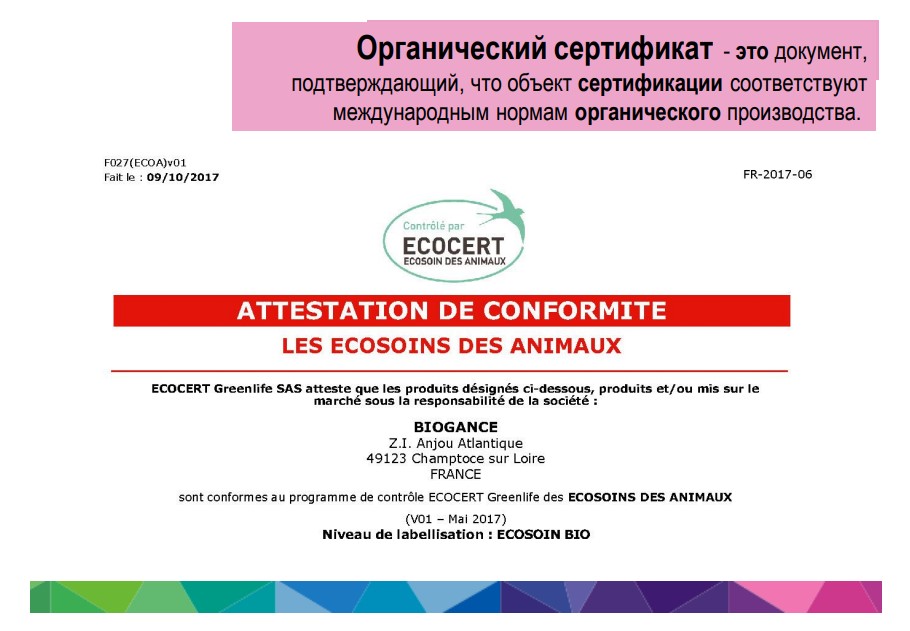 Органический сертификат - это документ, подтверждающий, что объект сертификации соответствуют международным нормам органического производства.

F027(ECOA)v01
Fait le : 09/10/2017

FR-2017-06

Contrôlé par
ECOCERT
ECOSOIN DES ANIMAUX

ATTESTATION DE CONFORMITE

LES ECOSOINS DES ANIMAUX

ECOCERT Greenlife SAS atteste que les produits désignés ci-dessous, produits et/ou mis sur le marché sous la responsabilité de la société :

BIOGANCE
Z.I. Anjou Atlantique
49123 Champtoce sur Loire
FRANCE

sont conformes au programme de contrôle ECOCERT Greenlife des ECOSOINS DES ANIMAUX

(V01 – Mai 2017)
Niveau de labellisation : ECOSOIN BIO